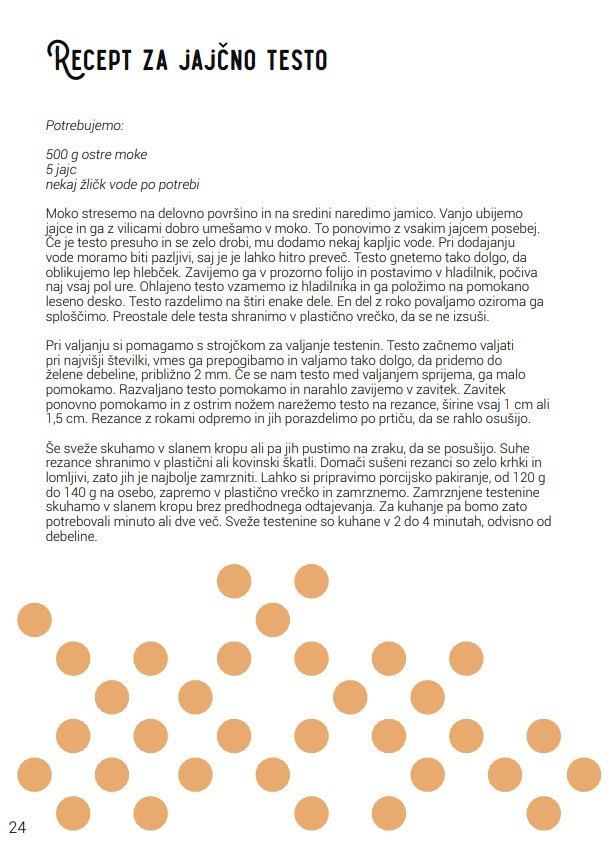 Recept za jajčno testo

Potrebujemo:

500 g ostre moke
5 jajc
nekaj žličk vode po potrebi

Moko stresemo na delovno površino in na sredini naredimo jamico. Vanjo ubijemo jajce in ga z vilicami dobro umešamo v moko. To ponovimo z vsakim jajcem posebej. Če je testo presuho in se zelo drobi, mu dodamo nekaj kapljic vode. Pri dodajanju vode moramo biti pazljivi, saj je je lahko hitro preveč. Testo gnetemo tako dolgo, da oblikujemo lep hlebček. Zavijemo ga v prozorno folijo in postavimo v hladilnik, počiva naj vsaj pol ure. Ohlajeno testo vzamemo iz hladilnika in ga položimo na pomokano leseno desko. Testo razdelimo na štiri enake dele. En del z roko povaljamo oziroma ga sploščimo. Preostale dele testa shranimo v plastično vrečko, da se ne izsuši.

Pri valjanju si pomagamo s strojčkom za valjanje testenin. Testo začnemo valjati pri najvišji številki, vmes ga prepogibamo in valjamo tako dolgo, da pridemo do želene debeline, približno 2 mm. Če se nam testo med valjanjem sprijema, ga malo pomokamo. Razvaljano testo pomokamo in narahlo zavijemo v zavitek. Zavitek ponovno pomokamo in z ostrim nožem narežemo testo na rezance, širine vsaj 1 cm ali 1,5 cm. Rezance z rokami odpremo in jih porazdelimo po prtiču, da se rahlo osušijo.

Še sveže skuhamo v slanem kropu ali pa jih pustimo na zraku, da se posušijo. Suhe rezance shranimo v plastični ali kovinski škatli. Domači sušeni rezanci so zelo krhki in lomljivi, zato jih je najbolje zamrzniti. Lahko si pripravimo porcijsko pakiranje, od 120 g do 140 g na osebo, zapremo v plastično vrečko in zamrznemo. Zamrznjene testenine skuhamo v slanem kropu brez predhodnega odtajevanja. Za kuhanje pa bomo zato potrebovali minuto ali dve več. Sveže testenine so kuhane v 2 do 4 minutah, odvisno od debeline.

24